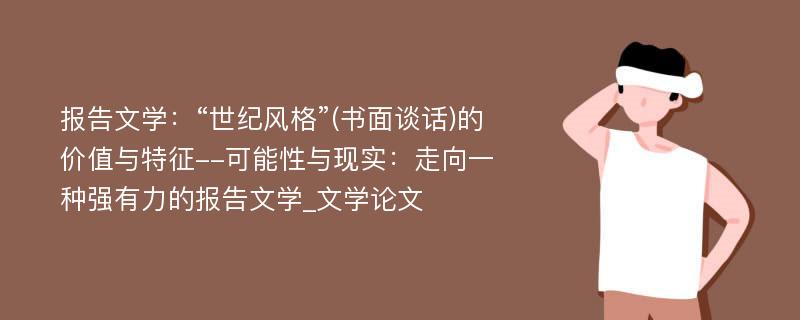 报告文学：“世纪风格”(书面谈话)的价值与特征--可能性与现实：走向一种强有力的报告文学_文学论文